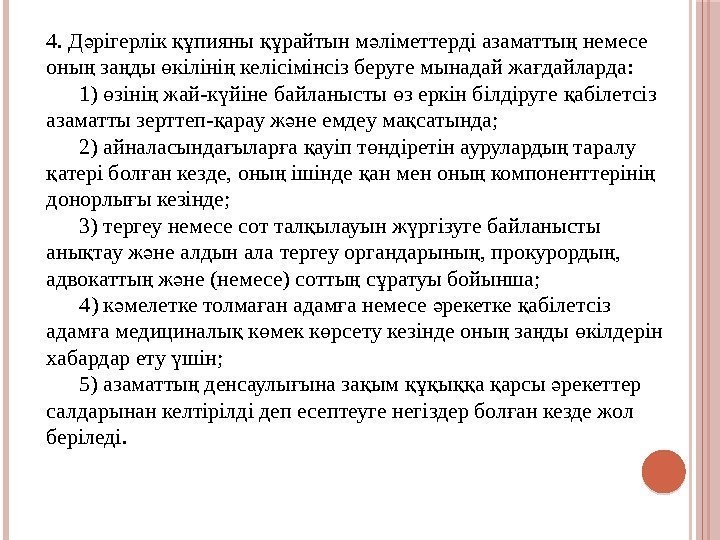 4. Дәрігерлік құпияны құрайтын мәліметтерді азаматтың немесе оның заңды өкілінің келісімінсіз беруге мынадай жағдайларда:

1) өзінің жай-күйіне байланысты өз еркін білдіруге қабілетсіз азаматты зерттеп-қарау және емдеу мақсатында;

2) айналасындағыларға қауіп төндіретін аурулардың таралу қатері болған кезде, оның ішінде қан мен оның компоненттерінің донорлығы кезінде;

3) тергеу немесе сот талқылауын жүргізуге байланысты анықтау және алдын ала тергеу органдарының, прокурордың, адвокаттың және (немесе) соттың сұратуы бойынша;

4) кәмелетке толмаған адамға немесе әрекетке қабілетсіз адамға медициналық көмек көрсету кезінде оның заңды өкілдерін хабардар ету үшін;

5) азаматтың денсаулығына зақым құқыққа қарсы әрекеттер салдарынан келтірілді деп есептеуге негіздер болған кезде жол беріледі.